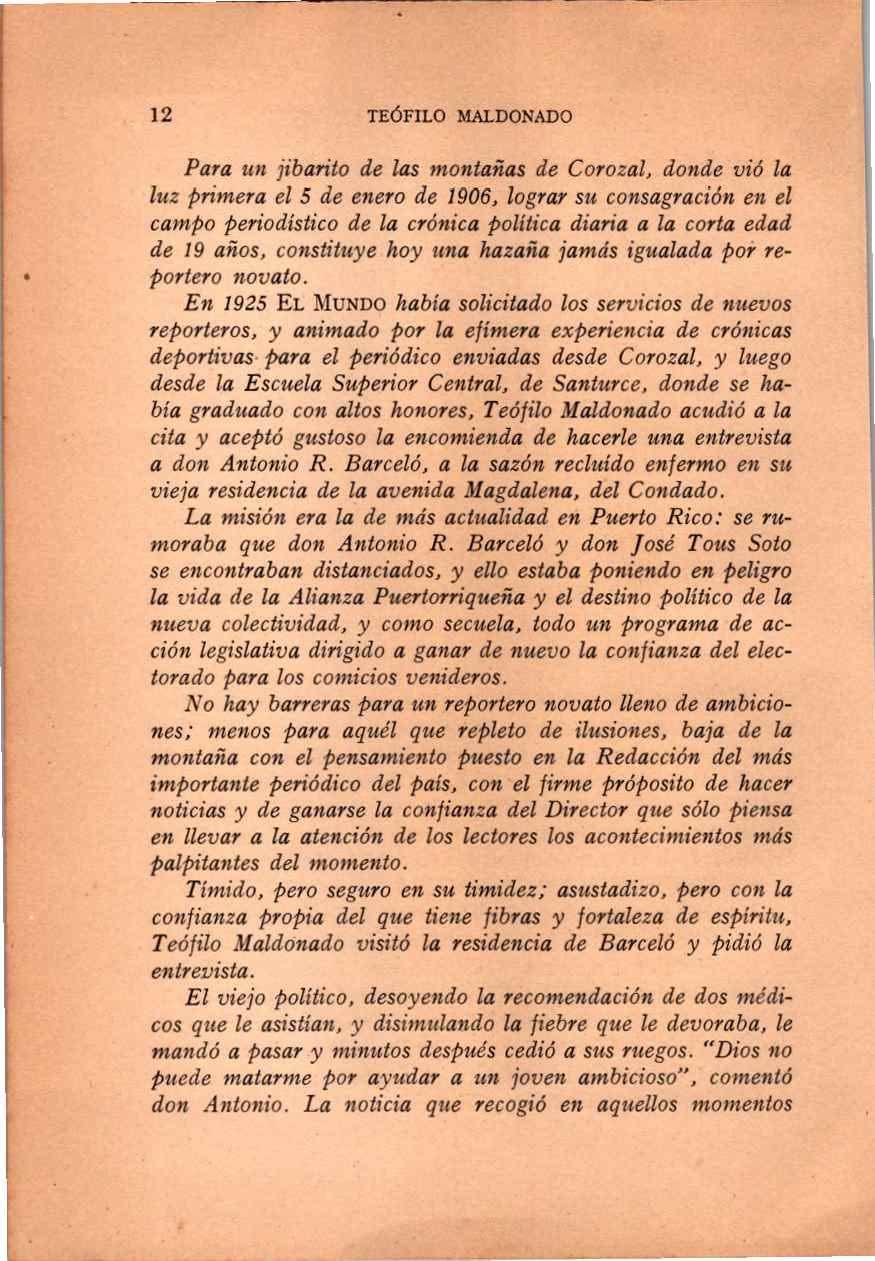 12 TEÓFILO MALDONADO

Para un jibarito de las montañas de Corozal, donde vió la luz primera el 5 de enero de 1906, lograr su consagración en el campo periodístico de la crónica política diaria a la corta edad de 19 años, constituye hoy una hazaña jamás igualada por reportero novato.

En 1925 EL MUNDO había solicitado los servicios de nuevos reporteros, y animado por la efímera experiencia de crónicas deportivas para el periódico enviadas desde Corozal, y luego desde la Escuela Superior Central, de Santurce, donde se había graduado con altos honores, Teófilo Maldonado acudió a la cita y aceptó gustoso la encomienda de hacerle una entrevista a don Antonio R. Barceló, a la sazón recluído enfermo en su vieja residencia de la avenida Magdalena, del Condado.

La misión era la de más actualidad en Puerto Rico: se rumoraba que don Antonio R. Barceló y don José Tous Soto se encontraban distanciados, y ello estaba poniendo en peligro la vida de la Alianza Puertorriqueña y el destino político de la nueva colectividad, y como secuela, todo un programa de acción legislativa dirigido a ganar de nuevo la confianza del electorado para los comicios venideros.

No hay barreras para un reportero novato lleno de ambiciones; menos para aquél que repleto de ilusiones, baja de la montaña con el pensamiento puesto en la Redacción del más importante periódico del país, con el firme próposito de hacer noticias y de ganarse la confianza del Director que sólo piensa en llevar a la atención de los lectores los acontecimientos más palpitantes del momento.

Tímido, pero seguro en su timidez; asustadizo, pero con la confianza propia del que tiene fibras y fortaleza de espíritu, Teófilo Maldonado visitó la residencia de Barceló y pidió la entrevista.

El viejo político, desoyendo la recomendación de dos médicos que le asistían, y disimulando la fiebre que le devoraba, le mandó a pasar y minutos después cedió a sus ruegos. "Dios no puede matarme por ayudar a un joven ambicioso", comentó don Antonio. La noticia que recogió en aquellos momentos